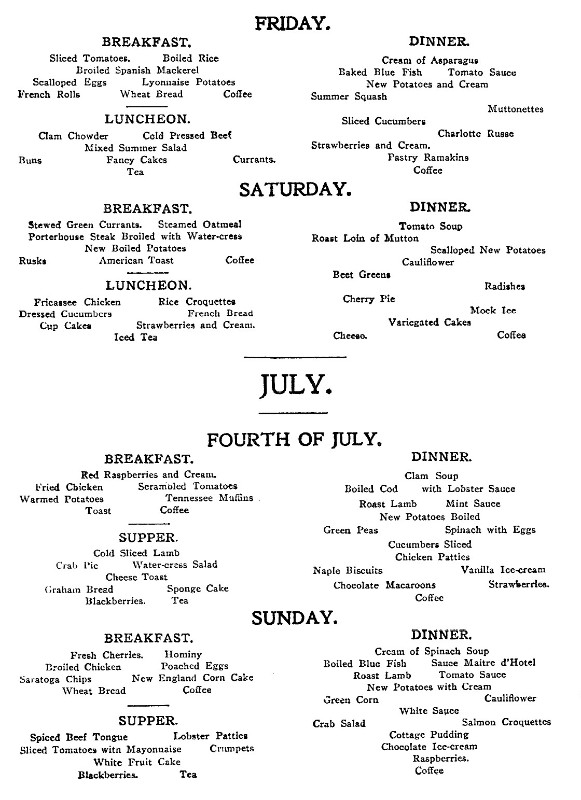 FRIDAY.

BREAKFAST.

Sliced Tomatoes. Boiled Rice
Broiled Spanish Mackerel
Scalloped Eggs Lyonnaise Potatoes
French Rolls Wheat Bread Coffee

LUNCHEON.

Clam Chowder Cold Pressed Beef
Mixed Summer Salad
Buns Fancy Cakes Currants.
Tea

DINNER.

Cream of Asparagus
Baked Blue Fish Tomato Sauce
New Potatoes and Cream
Summer Squash
Muttonettes
Sliced Cucumbers
Charlotte Russe
Strawberries and Cream.
Pastry Ramakins
Coffee

SATURDAY.

BREAKFAST.

Stewed Green Currants. Steamed Oatmeal
Porterhouse Steak Broiled with Water-cress
New Boiled Potatoes
Rusks American Toast Coffee

LUNCHEON.

Fricassee Chicken Rice Croquettes
Dressed Cucumbers French Bread
Cup Cakes Strawberries and Cream.
Iced Tea

DINNER.

Tomato Soup
Roast Loin of Mutton
Scalloped New Potatoes
Cauliflower
Beet Greens
Radishes
Cherry Pie
Mock Ice
Variegated Cakes
Cheese. Coffee

JULY.

FOURTH OF JULY.

BREAKFAST.

Red Raspberries and Cream.
Fried Chicken Scrambled Tomatoes
Warmed Potatoes Tennessee Muffins
Toast Coffee

SUPPER.

Cold Sliced Lamb
Crab Pie Water-cress Salad
Cheese Toast
Graham Bread Sponge Cake
Blackberries. Tea

DINNER.

Clam Soup
Boiled Cod with Lobster Sauce
Roast Lamb Mint Sauce
New Potatoes Boiled
Green Peas Spinach with Eggs
Cucumbers Sliced
Chicken Patties
Naple Biscuits Vanilla Ice-cream
Chocolate Macaroons Strawberries.
Coffee

SUNDAY.

BREAKFAST.

Fresh Cherries. Hominy
Broiled Chicken Poached Eggs
Saratoga Chips New England Corn Cake
Wheat Bread Coffee

SUPPER.

Spiced Beef Tongue Lobster Patties
Sliced Tomatoes with Mayonnaise Crumpets
White Fruit Cake
Blackberries. Tea

DINNER.

Cream of Spinach Soup
Boiled Blue Fish Sauce Maitre d'Hotel
Roast Lamb Tomato Sauce
New Potatoes with Cream
Green Corn Cauliflower
White Sauce
Crab Salad Salmon Croquettes
Cottage Pudding
Chocolate Ice-cream
Raspberries.
Coffee